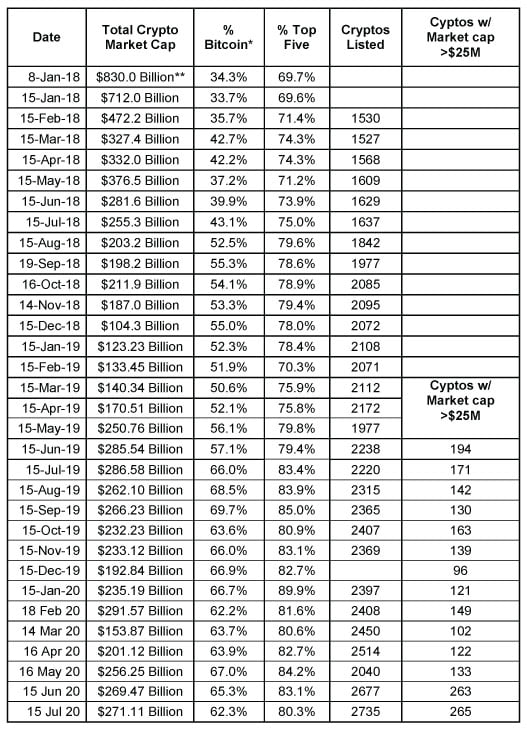 | Date | Total Crypto Market Cap | % Bitcoin* | % Top Five | Cryptos Listed | Cyptos w/ Market cap >$25M |
|---|---|---|---|---|---|
| 8-Jan-18 | $830.0 Billion** | 34.3% | 69.7% | | |
| 15-Jan-18 | $712.0 Billion | 33.7% | 69.6% | | |
| 15-Feb-18 | $472.2 Billion | 35.7% | 71.4% | 1530 | |
| 15-Mar-18 | $327.4 Billion | 42.7% | 74.3% | 1527 | |
| 15-Apr-18 | $332.0 Billion | 42.2% | 74.3% | 1568 | |
| 15-May-18 | $376.5 Billion | 37.2% | 71.2% | 1609 | |
| 15-Jun-18 | $281.6 Billion | 39.9% | 73.9% | 1629 | |
| 15-Jul-18 | $255.3 Billion | 43.1% | 75.0% | 1637 | |
| 15-Aug-18 | $203.2 Billion | 52.5% | 79.6% | 1842 | |
| 19-Sep-18 | $198.2 Billion | 55.3% | 78.6% | 1977 | |
| 16-Oct-18 | $211.9 Billion | 54.1% | 78.9% | 2085 | |
| 14-Nov-18 | $187.0 Billion | 53.3% | 79.4% | 2095 | |
| 15-Dec-18 | $104.3 Billion | 55.0% | 78.0% | 2072 | |
| 15-Jan-19 | $123.23 Billion | 52.3% | 78.4% | 2108 | |
| 15-Feb-19 | $133.45 Billion | 51.9% | 70.3% | 2071 | |
| 15-Mar-19 | $140.34 Billion | 50.6% | 75.9% | 2112 | Cyptos w/ Market cap >$25M |
| 15-Apr-19 | $170.51 Billion | 52.1% | 75.8% | 2172 | |
| 15-May-19 | $250.76 Billion | 56.1% | 79.8% | 1977 | |
| 15-Jun-19 | $285.54 Billion | 57.1% | 79.4% | 2238 | 194 |
| 15-Jul-19 | $286.58 Billion | 66.0% | 83.4% | 2220 | 171 |
| 15-Aug-19 | $262.10 Billion | 68.5% | 83.9% | 2315 | 142 |
| 15-Sep-19 | $266.23 Billion | 69.7% | 85.0% | 2365 | 130 |
| 15-Oct-19 | $232.23 Billion | 63.6% | 80.9% | 2407 | 163 |
| 15-Nov-19 | $233.12 Billion | 66.0% | 83.1% | 2369 | 139 |
| 15-Dec-19 | $192.84 Billion | 66.9% | 82.7% | | 96 |
| 15-Jan-20 | $235.19 Billion | 66.7% | 89.9% | 2397 | 121 |
| 18 Feb 20 | $291.57 Billion | 62.2% | 81.6% | 2408 | 149 |
| 14 Mar 20 | $153.87 Billion | 63.7% | 80.6% | 2450 | 102 |
| 16 Apr 20 | $201.12 Billion | 63.9% | 82.7% | 2514 | 122 |
| 16 May 20 | $256.25 Billion | 67.0% | 84.2% | 2040 | 133 |
| 15 Jun 20 | $269.47 Billion | 65.3% | 83.1% | 2677 | 263 |
| 15 Jul 20 | $271.11 Billion | 62.3% | 80.3% | 2735 | 265 |